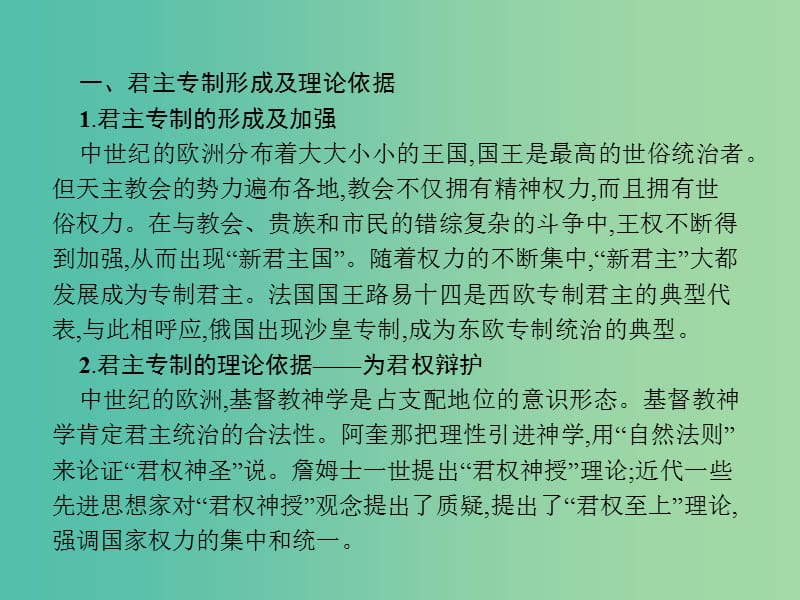 一、君主专制形成及理论依据

1.君主专制的形成及加强

中世纪的欧洲分布着大大小小的王国,国王是最高的世俗统治者。但天主教会的势力遍布各地,教会不仅拥有精神权力,而且拥有世俗权力。在与教会、贵族和市民的错综复杂的斗争中,王权不断得到加强,从而出现“新君主国”。随着权力的不断集中,“新君主”大都发展成为专制君主。法国国王路易十四是西欧专制君主的典型代表,与此相呼应,俄国出现沙皇专制,成为东欧专制统治的典型。

2.君主专制的理论依据——为君权辩护

中世纪的欧洲,基督教神学是占支配地位的意识形态。基督教神学肯定君主统治的合法性。阿奎那把理性引进神学,用“自然法则”来论证“君权神圣”说。詹姆士一世提出“君权神授”理论;近代一些先进思想家对“君权神授”观念提出了质疑,提出了“君权至上”理论,强调国家权力的集中和统一。